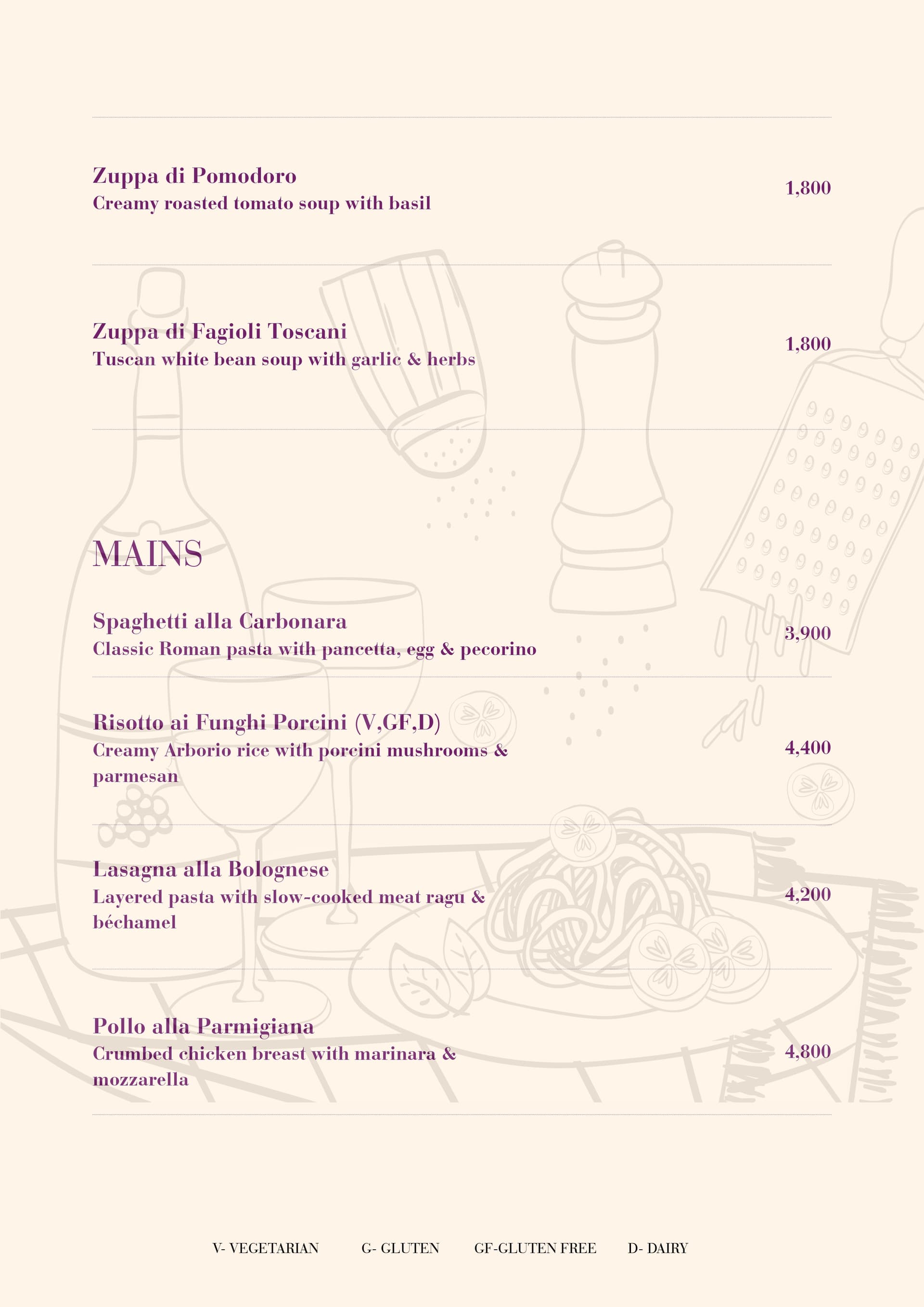 Zuppa di Pomodoro
Creamy roasted tomato soup with basil
1,800

Zuppa di Fagioli Toscani
Tuscan white bean soup with garlic & herbs
1,800

MAINS

Spaghetti alla Carbonara
Classic Roman pasta with pancetta, egg & pecorino
3,900

Risotto ai Funghi Porcini (V,GF,D)
Creamy Arborio rice with porcini mushrooms & parmesan
4,400

Lasagna alla Bolognese
Layered pasta with slow-cooked meat ragu & béchamel
4,200

Pollo alla Parmigiana
Crumbed chicken breast with marinara & mozzarella
4,800

V- VEGETARIAN G- GLUTEN GF-GLUTEN FREE D- DAIRY